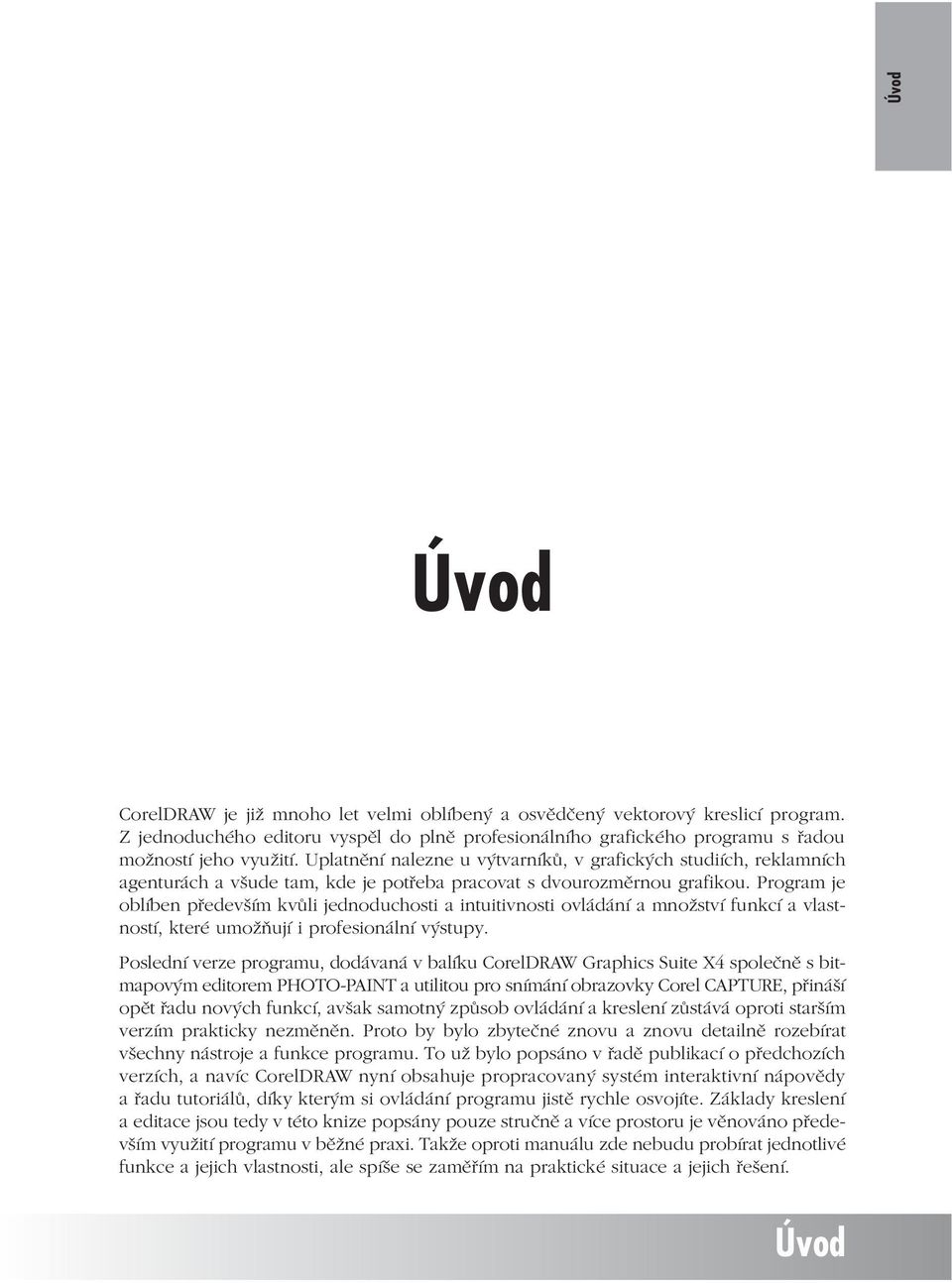 Úvod

Úvod

CorelDRAW je již mnoho let velmi oblíbený a osvědčený vektorový kreslicí program. Z jednoduchého editoru vyspěl do plně profesionálního grafického programu s řadou možností jeho využití. Uplatnění nalezne u výtvarníků, v grafických studiích, reklamních agenturách a všude tam, kde je potřeba pracovat s dvourozměrnou grafikou. Program je oblíben především kvůli jednoduchosti a intuitivnosti ovládání a množství funkcí a vlastností, které umožňují i profesionální výstupy.

Poslední verze programu, dodávaná v balíku CorelDRAW Graphics Suite X4 společně s bitmapovým editorem PHOTO-PAINT a utilitou pro snímání obrazovky Corel CAPTURE, přináší opět řadu nových funkcí, avšak samotný způsob ovládání a kreslení zůstává oproti starším verzím prakticky nezměněn. Proto by bylo zbytečné znovu a znovu detailně rozebírat všechny nástroje a funkce programu. To už bylo popsáno v řadě publikací o předchozích verzích, a navíc CorelDRAW nyní obsahuje propracovaný systém interaktivní nápovědy a řadu tutoriálů, díky kterým si ovládání programu jistě rychle osvojíte. Základy kreslení a editace jsou tedy v této knize popsány pouze stručně a více prostoru je věnováno především využití programu v běžné praxi. Takže oproti manuálu zde nebudu probírat jednotlivé funkce a jejich vlastnosti, ale spíše se zaměřím na praktické situace a jejich řešení.

Úvod